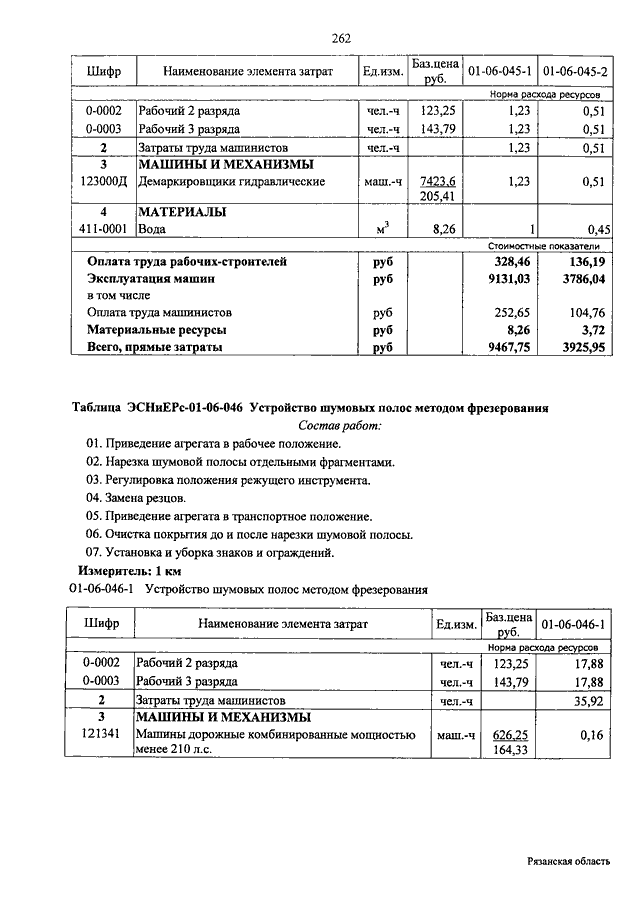 262

| Шифр | Наименование элемента затрат | Ед.изм. | Баз.цена руб. | 01-06-045-1 | 01-06-045-2 |
|---|---|---|---|---|---|
| | | | | Норма расхода ресурсов | |
| 0-0002 | Рабочий 2 разряда | чел.-ч | 123,25 | 1,23 | 0,51 |
| 0-0003 | Рабочий 3 разряда | чел.-ч | 143,79 | 1,23 | 0,51 |
| 2 | Затраты труда машинистов | чел.-ч | | 1,23 | 0,51 |
| 3 | МАШИНЫ И МЕХАНИЗМЫ | | | | |
| 123000Д | Демаркировщики гидравлические | маш.-ч | 7423,6 205,41 | 1,23 | 0,51 |
| 4 | МАТЕРИАЛЫ | | | | |
| 411-0001 | Вода | $м^3$ | 8,26 | 1 | 0,45 |
| | | | | Стоимостные показатели | |
| | Оплата труда рабочих-строителей | руб | | 328,46 | 136,19 |
| | Эксплуатация машин | руб | | 9131,03 | 3786,04 |
| | в том числе | | | | |
| | Оплата труда машинистов | руб | | 252,65 | 104,76 |
| | Материальные ресурсы | руб | | 8,26 | 3,72 |
| | Всего, прямые затраты | руб | | 9467,75 | 3925,95 |

Таблица ЭСНиЕРс-01-06-046 Устройство шумовых полос методом фрезерования
Состав работ:
01. Приведение агрегата в рабочее положение.
02. Нарезка шумовой полосы отдельными фрагментами.
03. Регулировка положения режущего инструмента.
04. Замена резцов.
05. Приведение агрегата в транспортное положение.
06. Очистка покрытия до и после нарезки шумовой полосы.
07. Установка и уборка знаков и ограждений.
Измеритель: 1 км
01-06-046-1 Устройство шумовых полос методом фрезерования

| Шифр | Наименование элемента затрат | Ед.изм. | Баз.цена руб. | 01-06-046-1 |
|---|---|---|---|---|
| | | | | Норма расхода ресурсов |
| 0-0002 | Рабочий 2 разряда | чел.-ч | 123,25 | 17,88 |
| 0-0003 | Рабочий 3 разряда | чел.-ч | 143,79 | 17,88 |
| 2 | Затраты труда машинистов | чел.-ч | | 35,92 |
| 3 | МАШИНЫ И МЕХАНИЗМЫ | | | |
| 121341 | Машины дорожные комбинированные мощностью менее 210 л.с. | маш.-ч | 626,25 164,33 | 0,16 |

Рязанская область